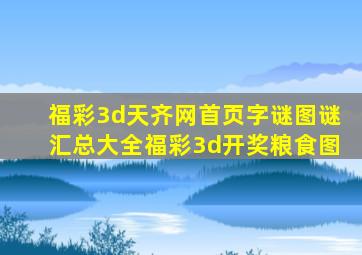 福彩3d天齐网首页字谜图谜汇总大全福彩3d开奖粮食图